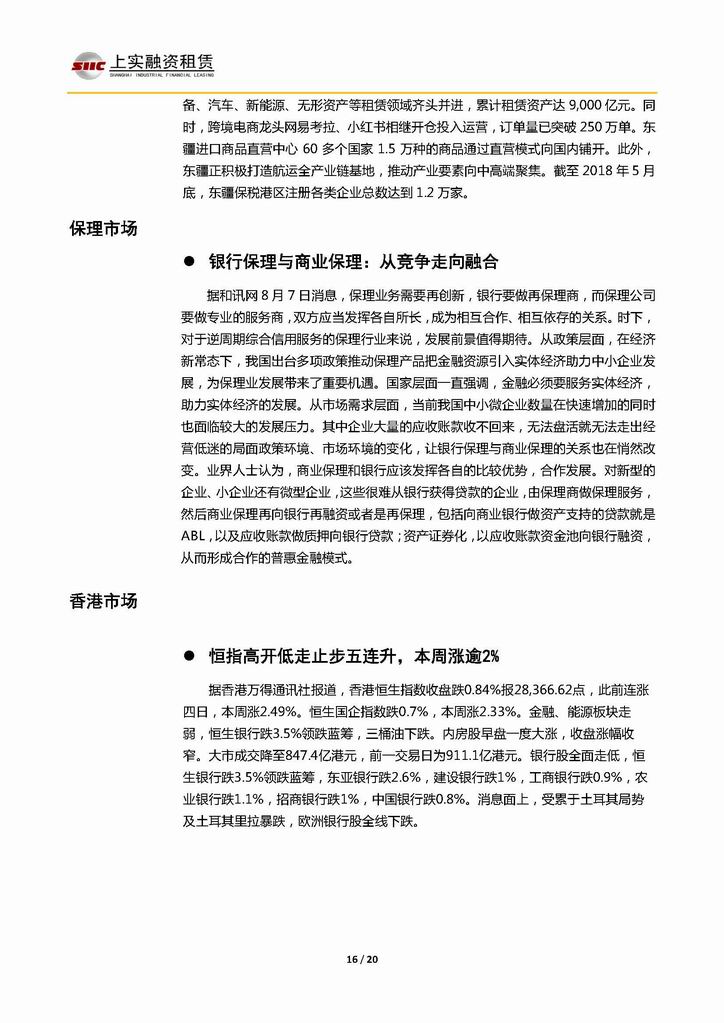 SIIC 上实融资租赁
SHANGHAI INDUSTRIAL FINANCIAL LEASING

备、汽车、新能源、无形资产等租赁领域齐头并进，累计租赁资产达 9,000 亿元。同时，跨境电商龙头网易考拉、小红书相继开仓投入运营，订单量已突破 250 万单。东疆进口商品直营中心 60 多个国家 1.5 万种的商品通过直营模式向国内铺开。此外，东疆正积极打造航运全产业链基地，推动产业要素向中高端聚集。截至 2018 年 5 月底，东疆保税港区注册各类企业总数达到 1.2 万家。

保理市场

● 银行保理与商业保理：从竞争走向融合

据和讯网 8 月 7 日消息，保理业务需要再创新，银行要做再保理商，而保理公司要做专业的服务商，双方应当发挥各自所长，成为相互合作、相互依存的关系。时下，对于逆周期综合信用服务的保理行业来说，发展前景值得期待。从政策层面，在经济新常态下，我国出台多项政策推动保理产品把金融资源引入实体经济助力中小企业发展，为保理业发展带来了重要机遇。国家层面一直强调，金融必须要服务实体经济，助力实体经济的发展。从市场需求层面，当前我国中小微企业数量在快速增加的同时也面临较大的发展压力。其中企业大量的应收账款收不回来，无法盘活就无法走出经营低迷的局面政策环境、市场环境的变化，让银行保理与商业保理的关系也在悄然改变。业界人士认为，商业保理和银行应该发挥各自的比较优势，合作发展。对新型的企业、小企业还有微型企业，这些很难从银行获得贷款的企业，由保理商做保理服务，然后商业保理再向银行再融资或者是再保理，包括向商业银行做资产支持的贷款就是 ABL，以及应收账款做质押向银行贷款；资产证券化，以应收账款资金池向银行融资，从而形成合作的普惠金融模式。

香港市场

● 恒指高开低走止步五连升，本周涨逾2%

据香港万得通讯社报道，香港恒生指数收盘跌0.84%报28,366.62点，此前连涨四日，本周涨2.49%。恒生国企指数跌0.7%，本周涨2.33%。金融、能源板块走弱，恒生银行跌3.5%领跌蓝筹，三桶油下跌。内房股早盘一度大涨，收盘涨幅收窄。大市成交降至847.4亿港元，前一交易日为911.1亿港元。银行股全面走低，恒生银行跌3.5%领跌蓝筹，东亚银行跌2.6%，建设银行跌1%，工商银行跌0.9%，农业银行跌1.1%，招商银行跌1%，中国银行跌0.8%。消息面上，受累于土耳其局势及土耳其里拉暴跌，欧洲银行股全线下跌。

16 / 20